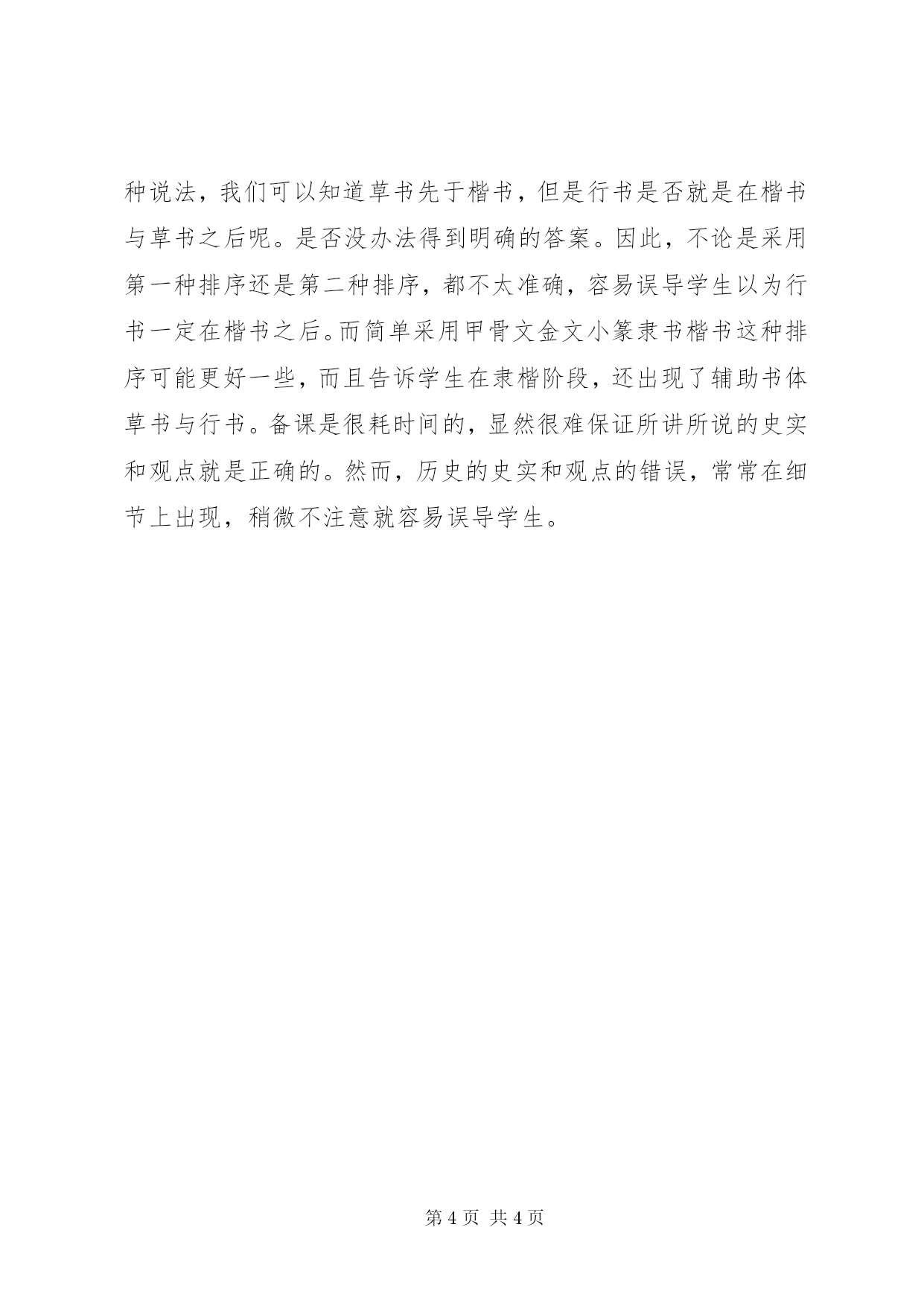 种说法，我们可以知道草书先于楷书，但是行书是否就是在楷书与草书之后呢。是否没办法得到明确的答案。因此，不论是采用第一种排序还是第二种排序，都不太准确，容易误导学生以为行书一定在楷书之后。而简单采用甲骨文金文小篆隶书楷书这种排序可能更好一些，而且告诉学生在隶楷阶段，还出现了辅助书体草书与行书。备课是很耗时间的，显然很难保证所讲所说的史实和观点就是正确的。然而，历史的史实和观点的错误，常常在细节上出现，稍微不注意就容易误导学生。

第 4 页 共 4 页